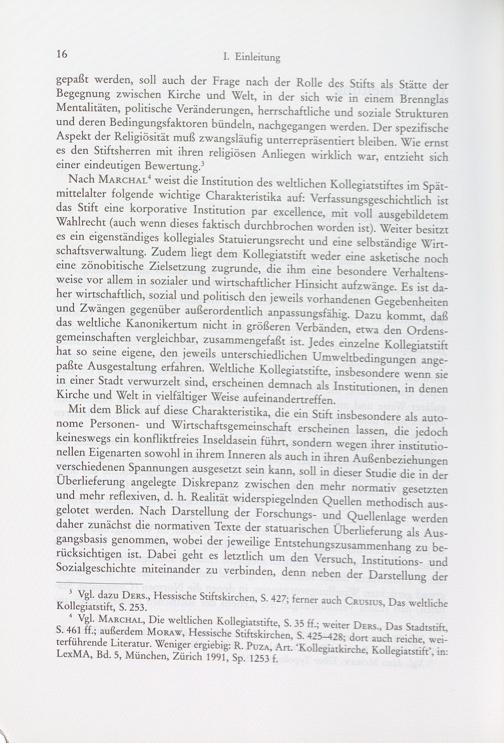 16

I. Einleitung

gepaßt werden, soll auch der Frage nach der Rolle des Stifts als Stätte der Begegnung zwischen Kirche und Welt, in der sich wie in einem Brennglas Mentalitäten, politische Veränderungen, herrschaftliche und soziale Strukturen und deren Bedingungsfaktoren bündeln, nachgegangen werden. Der spezifische Aspekt der Religiösität muß zwangsläufig unterrepräsentiert bleiben. Wie ernst es den Stiftsherren mit ihren religiösen Anliegen wirklich war, entzieht sich einer eindeutigen Bewertung.$^3$

Nach Marchal$^4$ weist die Institution des weltlichen Kollegiatstiftes im Spätmittelalter folgende wichtige Charakteristika auf: Verfassungsgeschichtlich ist das Stift eine korporative Institution par excellence, mit voll ausgebildetem Wahlrecht (auch wenn dieses faktisch durchbrochen worden ist). Weiter besitzt es ein eigenständiges kollegiales Statuierungsrecht und eine selbständige Wirtschaftsverwaltung. Zudem liegt dem Kollegiatstift weder eine asketische noch eine zönobitische Zielsetzung zugrunde, die ihm eine besondere Verhaltensweise vor allem in sozialer und wirtschaftlicher Hinsicht aufzwänge. Es ist daher wirtschaftlich, sozial und politisch den jeweils vorhandenen Gegebenheiten und Zwängen gegenüber außerordentlich anpassungsfähig. Dazu kommt, daß das weltliche Kanonikertum nicht in größeren Verbänden, etwa den Ordensgemeinschaften vergleichbar, zusammengefaßt ist. Jedes einzelne Kollegiatstift hat so seine eigene, den jeweils unterschiedlichen Umweltbedingungen angepaßte Ausgestaltung erfahren. Weltliche Kollegiatstifte, insbesondere wenn sie in einer Stadt verwurzelt sind, erscheinen demnach als Institutionen, in denen Kirche und Welt in vielfältiger Weise aufeinandertreffen.

Mit dem Blick auf diese Charakteristika, die ein Stift insbesondere als autonome Personen- und Wirtschaftsgemeinschaft erscheinen lassen, die jedoch keineswegs ein konfliktfreies Inseldasein führt, sondern wegen ihrer institutionellen Eigenarten sowohl in ihrem Inneren als auch in ihren Außenbeziehungen verschiedenen Spannungen ausgesetzt sein kann, soll in dieser Studie die in der Überlieferung angelegte Diskrepanz zwischen den mehr normativ gesetzten und mehr reflexiven, d. h. Realität widerspiegelnden Quellen methodisch ausgelotet werden. Nach Darstellung der Forschungs- und Quellenlage werden daher zunächst die normativen Texte der statuarischen Überlieferung als Ausgangsbasis genommen, wobei der jeweilige Entstehungszusammenhang zu berücksichtigen ist. Dabei geht es letztlich um den Versuch, Institutions- und Sozialgeschichte miteinander zu verbinden, denn neben der Darstellung der

$^3$ Vgl. dazu Ders., Hessische Stiftskirchen, S. 427; ferner auch Crusius, Das weltliche Kollegiatstift, S. 253.

$^4$ Vgl. Marchal, Die weltlichen Kollegiatstifte, S. 35 ff.; weiter Ders., Das Stadtstift, S. 461 ff.; außerdem Moraw, Hessische Stiftskirchen, S. 425–428; dort auch reiche, weiterführende Literatur. Weniger ergiebig: R. Puza, Art. 'Kollegiatkirche, Kollegiatstift', in: LexMA, Bd. 5, München, Zürich 1991, Sp. 1253 f.